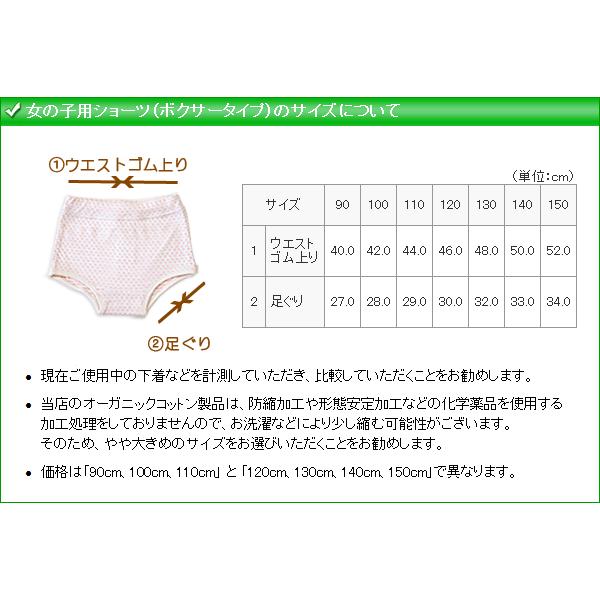 ✓ 女の子用ショーツ(ボクサータイプ)のサイズについて

①ウエストゴム上り

②足ぐり

(単位:cm)

| サイズ | | 90 | 100 | 110 | 120 | 130 | 140 | 150 |
|---|---|---|---|---|---|---|---|---|
| 1 | ウエストゴム上り | 40.0 | 42.0 | 44.0 | 46.0 | 48.0 | 50.0 | 52.0 |
| 2 | 足ぐり | 27.0 | 28.0 | 29.0 | 30.0 | 32.0 | 33.0 | 34.0 |

• 現在ご使用中の下着などを計測していただき、比較していただくことをお勧めします。

• 当店のオーガニックコットン製品は、防縮加工や形態安定加工などの化学薬品を使用する加工処理をしておりませんので、お洗濯などにより少し縮む可能性がございます。
そのため、やや大きめのサイズをお選びいただくことをお勧めします。

• 価格は「90cm、100cm、110cm」と「120cm、130cm、140cm、150cm」で異なります。